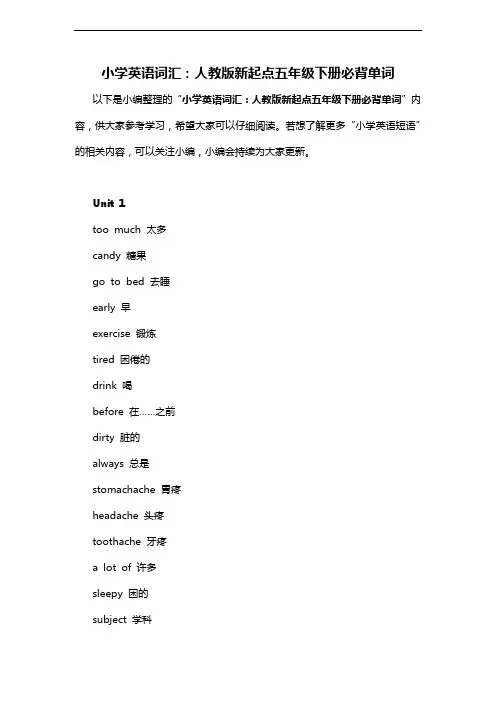 小学英语词汇：人教版新起点五年级下册必背单词

以下是小编整理的“小学英语词汇：人教版新起点五年级下册必背单词”内容，供大家参考学习，希望大家可以仔细阅读。若想了解更多“小学英语短语”的相关内容，可以关注小编，小编会持续为大家更新。

Unit 1

too much 太多

candy 糖果

go to bed 去睡

early 早

exercise 锻炼

tired 困倦的

drink 喝

before 在……之前

dirty 脏的

always 总是

stomachache 胃疼

headache 头疼

toothache 牙疼

a lot of 许多

sleepy 困的

subject 学科